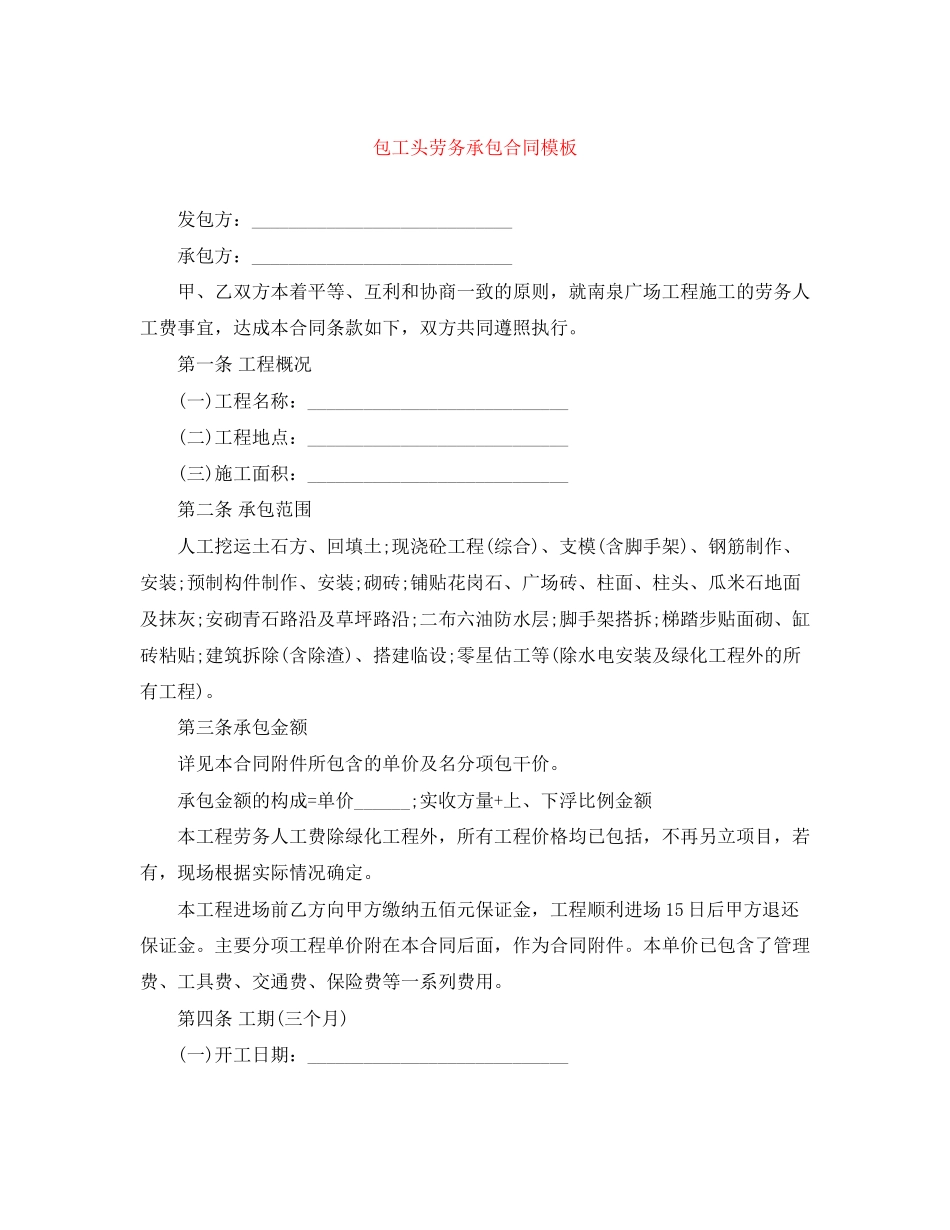 包工头劳务承包合同模板

发包方：____________________________

承包方：____________________________

甲、乙双方本着平等、互利和协商一致的原则，就南泉广场工程施工的劳务人工费事宜，达成本合同条款如下，双方共同遵照执行。

第一条 工程概况

(一)工程名称：____________________________

(二)工程地点：____________________________

(三)施工面积：____________________________

第二条 承包范围

人工挖运土石方、回填土;现浇砼工程(综合)、支模(含脚手架)、钢筋制作、安装;预制构件制作、安装;砌砖;铺贴花岗石、广场砖、柱面、柱头、瓜米石地面及抹灰;安砌青石路沿及草坪路沿;二布六油防水层;脚手架搭拆;梯踏步贴面砌、缸砖粘贴;建筑拆除(含除渣)、搭建临设;零星估工等(除水电安装及绿化工程外的所有工程)。

第三条承包金额

详见本合同附件所包含的单价及名分项包干价。

承包金额的构成=单价______;实收方量+上、下浮比例金额

本工程劳务人工费除绿化工程外，所有工程价格均已包括，不再另立项目，若有，现场根据实际情况确定。

本工程进场前乙方向甲方缴纳五佰元保证金，工程顺利进场15日后甲方退还保证金。主要分项工程单价附在本合同后面，作为合同附件。本单价已包含了管理费、工具费、交通费、保险费等一系列费用。

第四条 工期(三个月)

(一)开工日期：____________________________